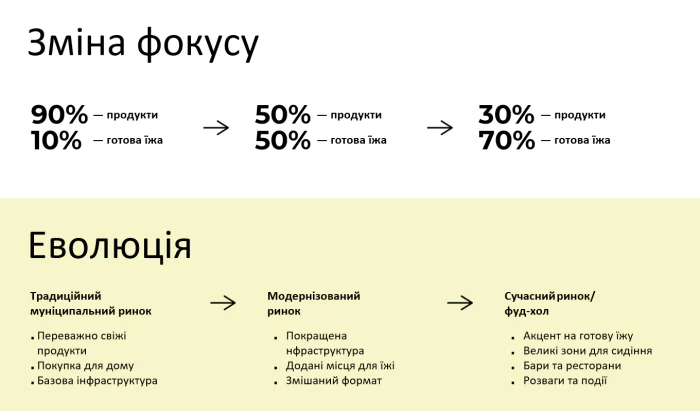 Зміна фокусу

90% — продукти
10% — готова їжа

→

50% — продукти
50% — готова їжа

→

30% — продукти
70% — готова їжа

Еволюція

Традиційний муніципальний ринок

• Переважно свіжі продукти
• Покупка для дому
• Базова інфраструктура

→

Модернізований ринок

• Покращена нфраструктура
• Додані місця для їжі
• Змішаний формат

→

Сучасний ринок/ фуд-хол

• Акцент на готову їжу
• Великі зони для сидіння
• Бари та ресторани
• Розваги та події